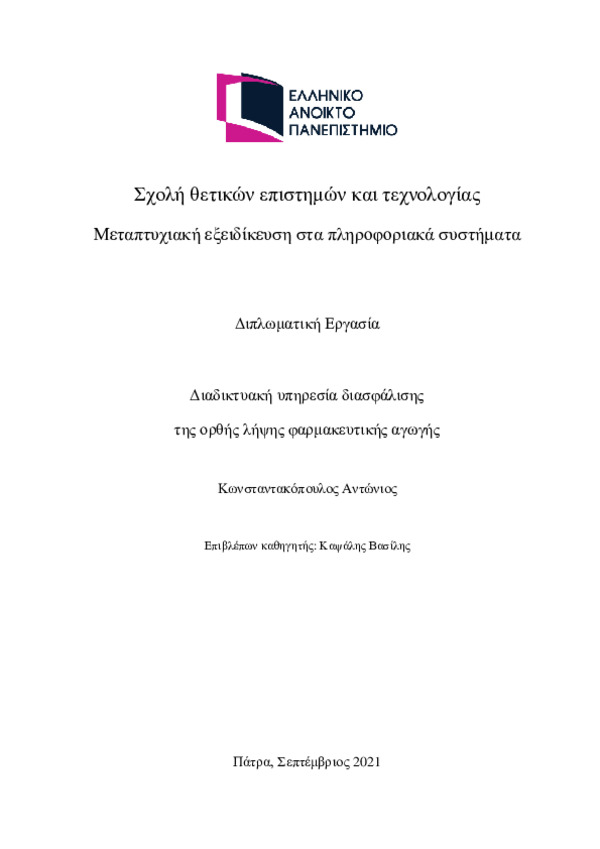 ΕΛΛΗΝΙΚΟ
ΑΝΟΙΚΤΟ
ΠΑΝΕΠΙΣΤΗΜΙΟ

Σχολή θετικών επιστημών και τεχνολογίας

Μεταπτυχιακή εξειδίκευση στα πληροφοριακά συστήματα

Διπλωματική Εργασία

Διαδικτυακή υπηρεσία διασφάλισης

της ορθής λήψης φαρμακευτικής αγωγής

Κωνσταντακόπουλος Αντώνιος

Επιβλέπων καθηγητής: Καψάλης Βασίλης

Πάτρα, Σεπτέμβριος 2021